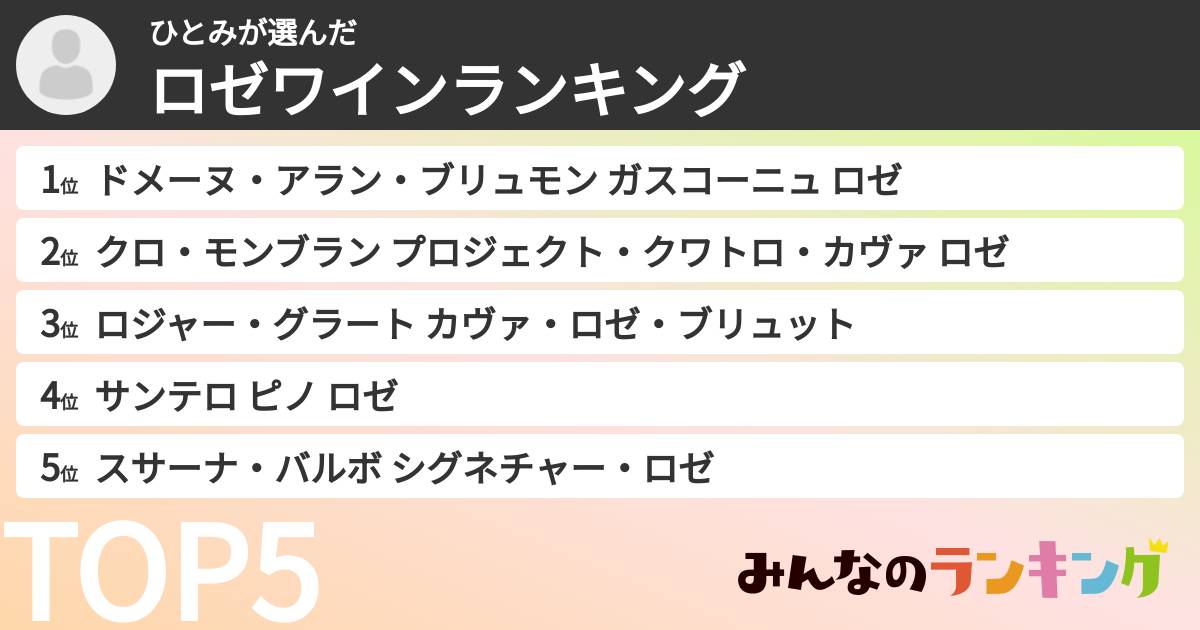 ひとみが選んだ
ロゼワインランキング

1位 ドメーヌ・アラン・ブリュモン ガスコーニュ ロゼ
2位 クロ・モンブラン プロジェクト・クワトロ・カヴァ ロゼ
3位 ロジャー・グラート カヴァ・ロゼ・ブリュット
4位 サンテロ ピノ ロゼ
5位 スサーナ・バルボ シグネチャー・ロゼ

TOP5

みんなのランキング